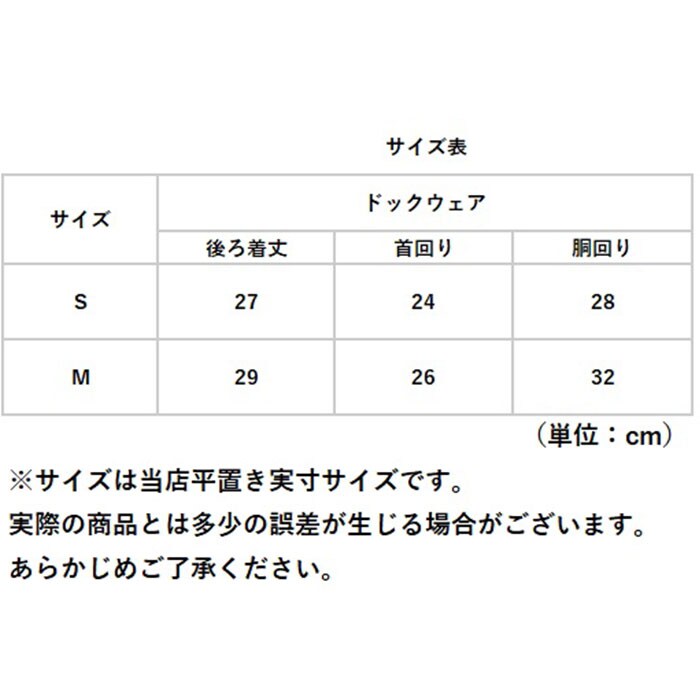 サイズ表

| サイズ | ドックウェア | | |
|---|---|---|---|
| | 後ろ着丈 | 首回り | 胴回り |
| S | 27 | 24 | 28 |
| M | 29 | 26 | 32 |

（単位：cm）

※サイズは当店平置き実寸サイズです。
実際の商品とは多少の誤差が生じる場合がございます。
あらかじめご了承ください。